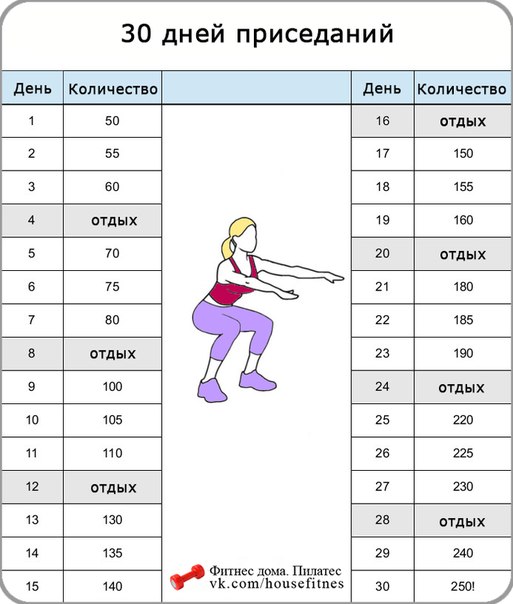 30 дней приседаний

| День | Количество |
|---|---|
| 1 | 50 |
| 2 | 55 |
| 3 | 60 |
| 4 | ОТДЫХ |
| 5 | 70 |
| 6 | 75 |
| 7 | 80 |
| 8 | ОТДЫХ |
| 9 | 100 |
| 10 | 105 |
| 11 | 110 |
| 12 | ОТДЫХ |
| 13 | 130 |
| 14 | 135 |
| 15 | 140 |

| День | Количество |
|---|---|
| 16 | ОТДЫХ |
| 17 | 150 |
| 18 | 155 |
| 19 | 160 |
| 20 | ОТДЫХ |
| 21 | 180 |
| 22 | 185 |
| 23 | 190 |
| 24 | ОТДЫХ |
| 25 | 220 |
| 26 | 225 |
| 27 | 230 |
| 28 | ОТДЫХ |
| 29 | 240 |
| 30 | 250! |

Фитнес дома. Пилатес
vk.com/housefitnes